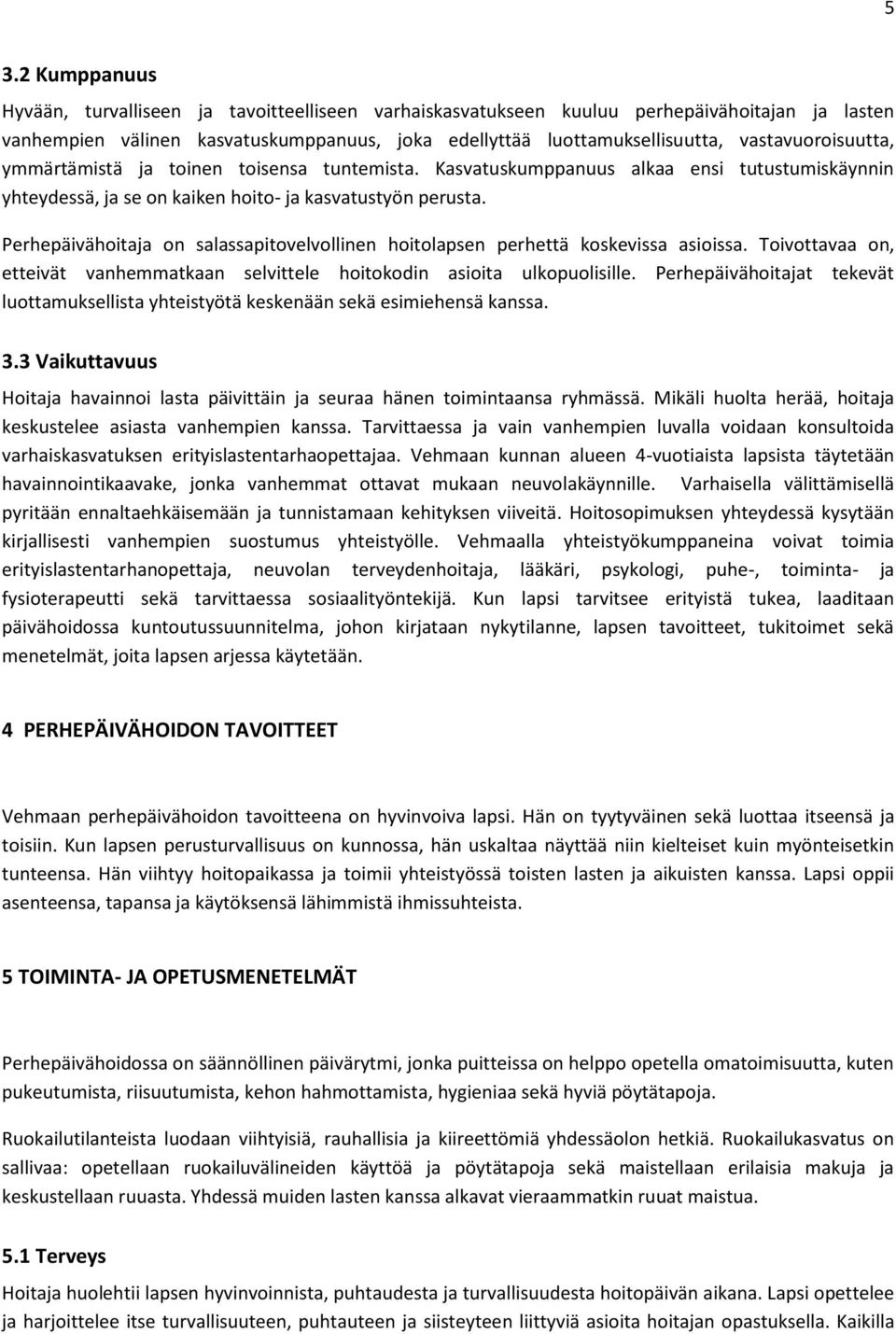 5

3.2 Kumppanuus

Hyvään, turvalliseen ja tavoitteelliseen varhaiskasvatukseen kuuluu perhepäivähoitajan ja lasten vanhempien välinen kasvatuskumppanuus, joka edellyttää luottamuksellisuutta, vastavuoroisuutta, ymmärtämistä ja toinen toisensa tuntemista. Kasvatuskumppanuus alkaa ensi tutustumiskäynnin yhteydessä, ja se on kaiken hoito- ja kasvatustyön perusta.

Perhepäivähoitaja on salassapitovelvollinen hoitolapsen perhettä koskevissa asioissa. Toivottavaa on, etteivät vanhemmatkaan selvittele hoitokodin asioita ulkopuolisille. Perhepäivähoitajat tekevät luottamuksellista yhteistyötä keskenään sekä esimiehensä kanssa.

3.3 Vaikuttavuus

Hoitaja havainnoi lasta päivittäin ja seuraa hänen toimintaansa ryhmässä. Mikäli huolta herää, hoitaja keskustelee asiasta vanhempien kanssa. Tarvittaessa ja vain vanhempien luvalla voidaan konsultoida varhaiskasvatuksen erityislastentarhaopettajaa. Vehmaan kunnan alueen 4-vuotiaista lapsista täytetään havainnointikaavake, jonka vanhemmat ottavat mukaan neuvolakäynnille. Varhaisella välittämisellä pyritään ennaltaehkäisemään ja tunnistamaan kehityksen viiveitä. Hoitosopimuksen yhteydessä kysytään kirjallisesti vanhempien suostumus yhteistyölle. Vehmaalla yhteistyökumppaneina voivat toimia erityislastentarhanopettaja, neuvolan terveydenhoitaja, lääkäri, psykologi, puhe-, toiminta- ja fysioterapeutti sekä tarvittaessa sosiaalityöntekijä. Kun lapsi tarvitsee erityistä tukea, laaditaan päivähoidossa kuntoutussuunnitelma, johon kirjataan nykytilanne, lapsen tavoitteet, tukitoimet sekä menetelmät, joita lapsen arjessa käytetään.

4 PERHEPÄIVÄHOIDON TAVOITTEET

Vehmaan perhepäivähoidon tavoitteena on hyvinvoiva lapsi. Hän on tyytyväinen sekä luottaa itseensä ja toisiin. Kun lapsen perusturvallisuus on kunnossa, hän uskaltaa näyttää niin kielteiset kuin myönteisetkin tunteensa. Hän viihtyy hoitopaikassa ja toimii yhteistyössä toisten lasten ja aikuisten kanssa. Lapsi oppii asenteensa, tapansa ja käytöksensä lähimmistä ihmissuhteista.

5 TOIMINTA- JA OPETUSMENETELMÄT

Perhepäivähoidossa on säännöllinen päivärytmi, jonka puitteissa on helppo opetella omatoimisuutta, kuten pukeutumista, riisuutumista, kehon hahmottamista, hygieniaa sekä hyviä pöytätapoja.

Ruokailutilanteista luodaan viihtyisiä, rauhallisia ja kiireettömiä yhdessäolon hetkiä. Ruokailukasvatus on sallivaa: opetellaan ruokailuvälineiden käyttöä ja pöytätapoja sekä maistellaan erilaisia makuja ja keskustellaan ruuasta. Yhdessä muiden lasten kanssa alkavat vieraammatkin ruuat maistua.

5.1 Terveys

Hoitaja huolehtii lapsen hyvinvoinnista, puhtaudesta ja turvallisuudesta hoitopäivän aikana. Lapsi opettelee ja harjoittelee itse turvallisuuteen, puhtauteen ja siisteyteen liittyviä asioita hoitajan opastuksella. Kaikilla